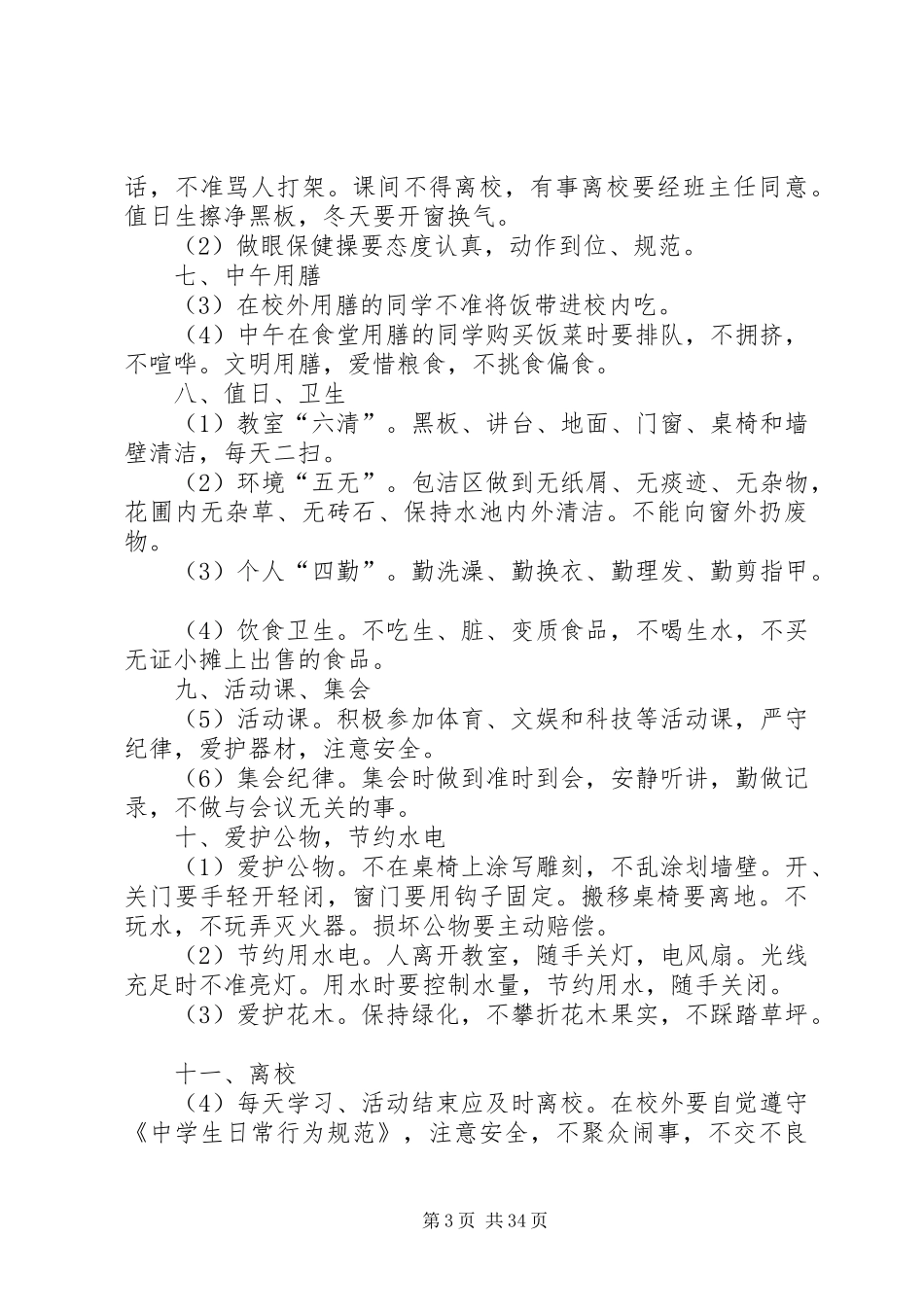 话，不准骂人打架。课间不得离校，有事离校要经班主任同意。值日生擦净黑板，冬天要开窗换气。

（2）做眼保健操要态度认真，动作到位、规范。

七、中午用膳

（3）在校外用膳的同学不准将饭带进校内吃。

（4）中午在食堂用膳的同学购买饭菜时要排队，不拥挤，不喧哗。文明用膳，爱惜粮食，不挑食偏食。

八、值日、卫生

（1）教室“六清”。黑板、讲台、地面、门窗、桌椅和墙壁清洁，每天二扫。

（2）环境“五无”。包洁区做到无纸屑、无痰迹、无杂物，花圃内无杂草、无砖石、保持水池内外清洁。不能向窗外扔废物。

（3）个人“四勤”。勤洗澡、勤换衣、勤理发、勤剪指甲。

（4）饮食卫生。不吃生、脏、变质食品，不喝生水，不买无证小摊上出售的食品。

九、活动课、集会

（5）活动课。积极参加体育、文娱和科技等活动课，严守纪律，爱护器材，注意安全。

（6）集会纪律。集会时做到准时到会，安静听讲，勤做记录，不做与会议无关的事。

十、爱护公物，节约水电

（1）爱护公物。不在桌椅上涂写雕刻，不乱涂划墙壁。开、关门要手轻开轻闭，窗门要用钩子固定。搬移桌椅要离地。不玩水，不玩弄灭火器。损坏公物要主动赔偿。

（2）节约用水电。人离开教室，随手关灯，电风扇。光线充足时不准亮灯。用水时要控制水量，节约用水，随手关闭。

（3）爱护花木。保持绿化，不攀折花木果实，不踩踏草坪。

十一、离校

（4）每天学习、活动结束应及时离校。在校外要自觉遵守《中学生日常行为规范》，注意安全，不聚众闹事，不交不良

第3页 共34页